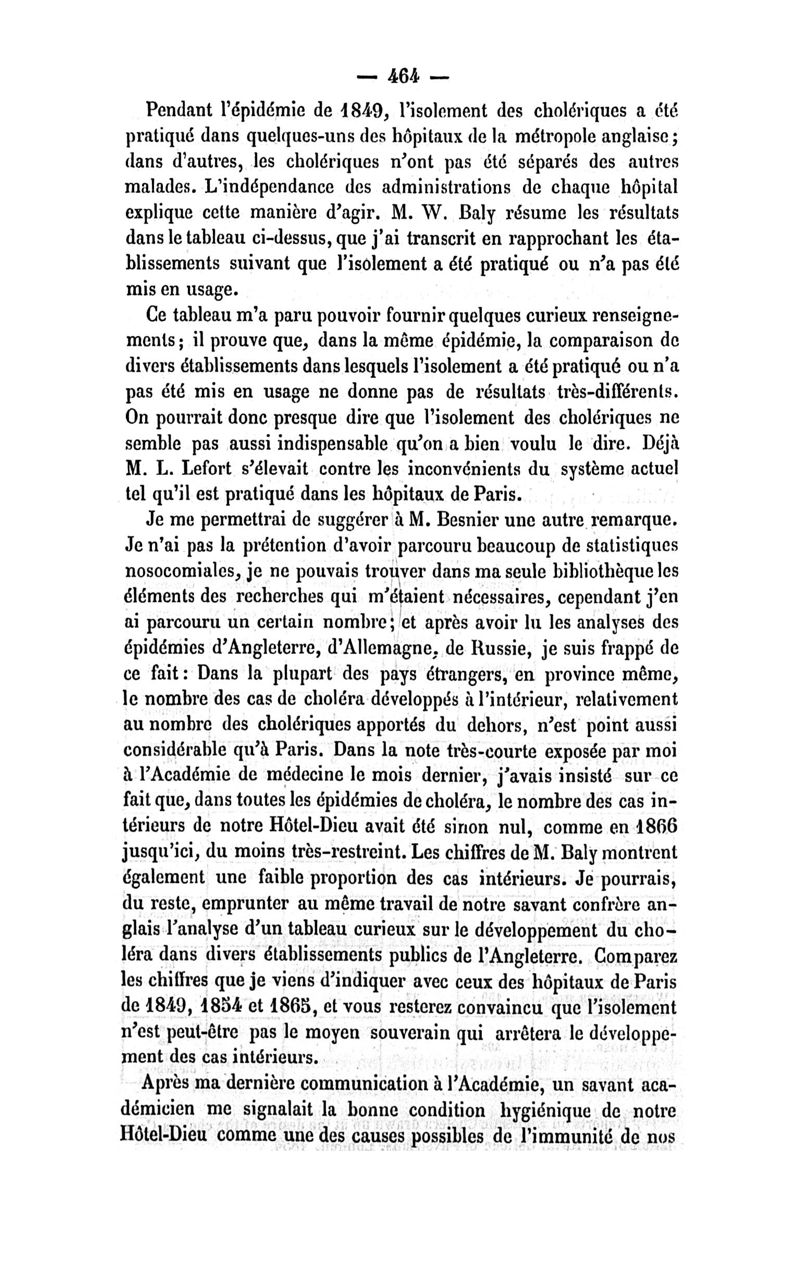 — 464 —

Pendant l'épidémie de 1849, l'isolement des cholériques a été pratiqué dans quelques-uns des hôpitaux de la métropole anglaise; dans d'autres, les cholériques n'ont pas été séparés des autres malades. L'indépendance des administrations de chaque hôpital explique cette manière d'agir. M. W. Baly résume les résultats dans le tableau ci-dessus, que j'ai transcrit en rapprochant les établissements suivant que l'isolement a été pratiqué ou n'a pas été mis en usage.

Ce tableau m'a paru pouvoir fournir quelques curieux renseignements; il prouve que, dans la même épidémie, la comparaison de divers établissements dans lesquels l'isolement a été pratiqué ou n'a pas été mis en usage ne donne pas de résultats très-différents. On pourrait donc presque dire que l'isolement des cholériques ne semble pas aussi indispensable qu'on a bien voulu le dire. Déjà M. L. Lefort s'élevait contre les inconvénients du système actuel tel qu'il est pratiqué dans les hôpitaux de Paris.

Je me permettrai de suggérer à M. Besnier une autre remarque. Je n'ai pas la prétention d'avoir parcouru beaucoup de statistiques nosocomiales, je ne pouvais trouver dans ma seule bibliothèque les éléments des recherches qui m'étaient nécessaires, cependant j'en ai parcouru un certain nombre; et après avoir lu les analyses des épidémies d'Angleterre, d'Allemagne, de Russie, je suis frappé de ce fait: Dans la plupart des pays étrangers, en province même, le nombre des cas de choléra développés à l'intérieur, relativement au nombre des cholériques apportés du dehors, n'est point aussi considérable qu'à Paris. Dans la note très-courte exposée par moi à l'Académie de médecine le mois dernier, j'avais insisté sur ce fait que, dans toutes les épidémies de choléra, le nombre des cas intérieurs de notre Hôtel-Dieu avait été sinon nul, comme en 1866 jusqu'ici, du moins très-restreint. Les chiffres de M. Baly montrent également une faible proportion des cas intérieurs. Je pourrais, du reste, emprunter au même travail de notre savant confrère anglais l'analyse d'un tableau curieux sur le développement du choléra dans divers établissements publics de l'Angleterre. Comparez les chiffres que je viens d'indiquer avec ceux des hôpitaux de Paris de 1849, 1854 et 1865, et vous resterez convaincu que l'isolement n'est peut-être pas le moyen souverain qui arrêtera le développement des cas intérieurs.

Après ma dernière communication à l'Académie, un savant académicien me signalait la bonne condition hygiénique de notre Hôtel-Dieu comme une des causes possibles de l'immunité de nos